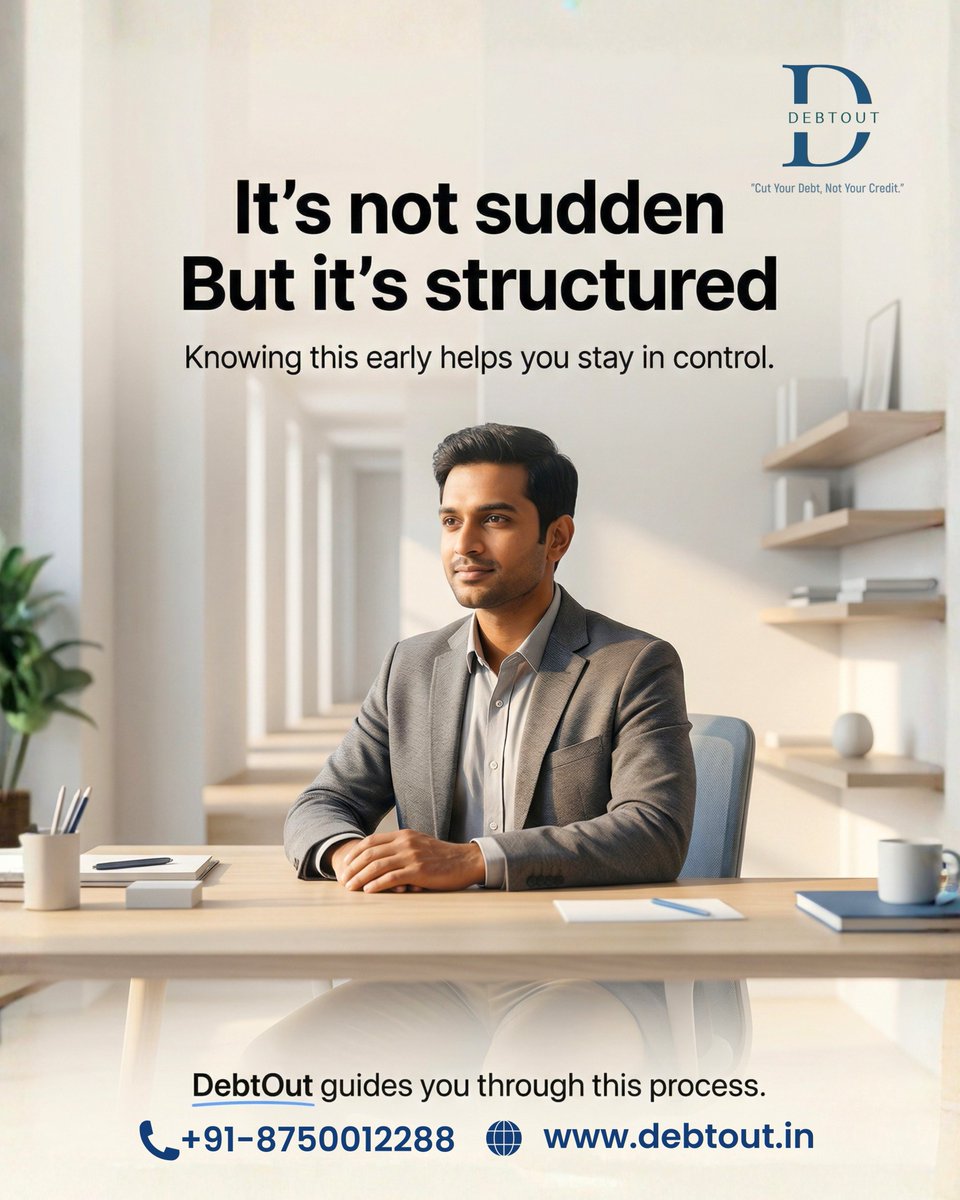 D
DEBTOUT
"Cut Your Debt, Not Your Credit."

It's not sudden
But it's structured

Knowing this early helps you stay in control.

DebtOut guides you through this process.

+91-8750012288 www.debtout.in